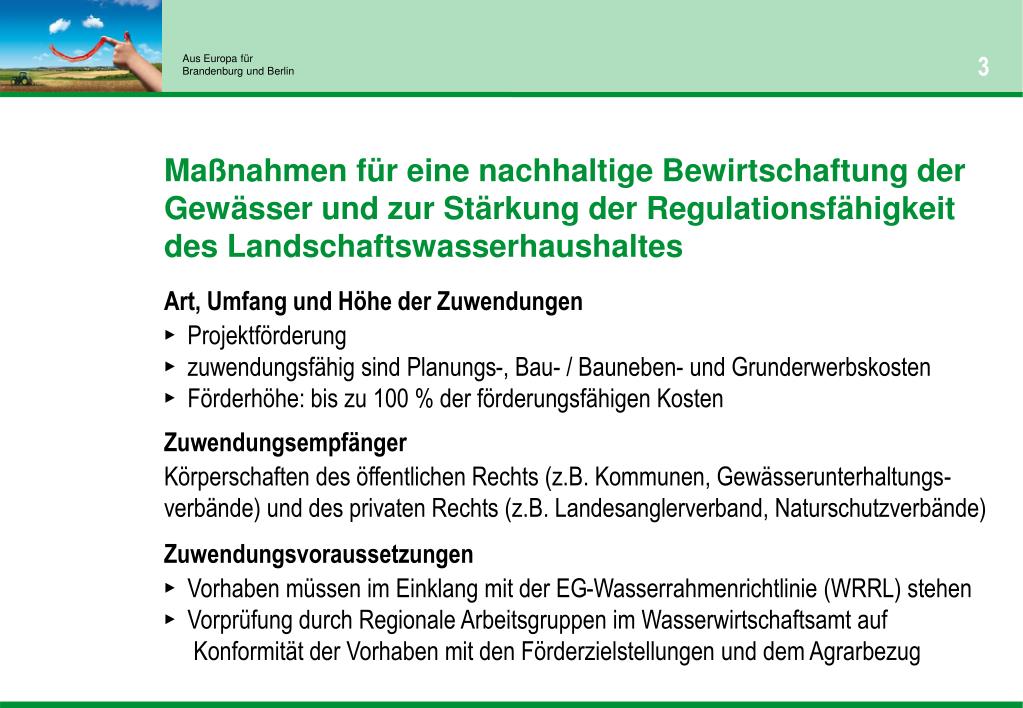 Aus Europa für
Brandenburg und Berlin

3

Maßnahmen für eine nachhaltige Bewirtschaftung der Gewässer und zur Stärkung der Regulationsfähigkeit des Landschaftswasserhaushaltes

Art, Umfang und Höhe der Zuwendungen
▸ Projektförderung
▸ zuwendungsfähig sind Planungs-, Bau- / Bauneben- und Grunderwerbskosten
▸ Förderhöhe: bis zu 100 % der förderungsfähigen Kosten

Zuwendungsempfänger
Körperschaften des öffentlichen Rechts (z.B. Kommunen, Gewässerunterhaltungsverbände) und des privaten Rechts (z.B. Landesanglerverband, Naturschutzverbände)

Zuwendungsvoraussetzungen
▸ Vorhaben müssen im Einklang mit der EG-Wasserrahmenrichtlinie (WRRL) stehen
▸ Vorprüfung durch Regionale Arbeitsgruppen im Wasserwirtschaftsamt auf Konformität der Vorhaben mit den Förderzielstellungen und dem Agrarbezug